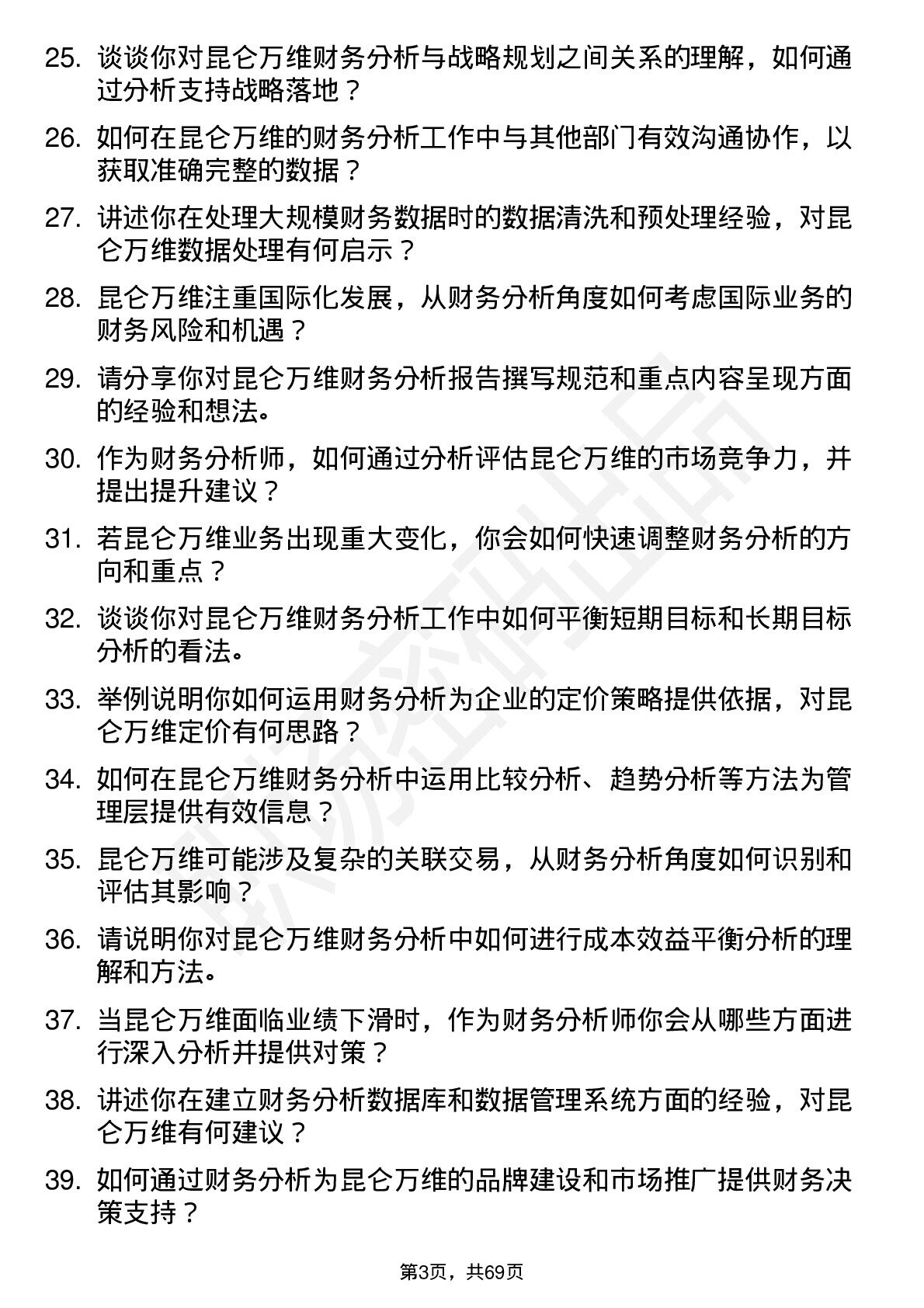 25. 谈谈你对昆仑万维财务分析与战略规划之间关系的理解，如何通过分析支持战略落地？

26. 如何在昆仑万维的财务分析工作中与其他部门有效沟通协作，以获取准确完整的数据？

27. 讲述你在处理大规模财务数据时的数据清洗和预处理经验，对昆仑万维数据处理有何启示？

28. 昆仑万维注重国际化发展，从财务分析角度如何考虑国际业务的财务风险和机遇？

29. 请分享你对昆仑万维财务分析报告撰写规范和重点内容呈现方面的经验和想法。

30. 作为财务分析师，如何通过分析评估昆仑万维的市场竞争力，并提出提升建议？

31. 若昆仑万维业务出现重大变化，你会如何快速调整财务分析的方向和重点？

32. 谈谈你对昆仑万维财务分析工作中如何平衡短期目标和长期目标分析的看法。

33. 举例说明你如何运用财务分析为企业的定价策略提供依据，对昆仑万维定价有何思路？

34. 如何在昆仑万维财务分析中运用比较分析、趋势分析等方法为管理层提供有效信息？

35. 昆仑万维可能涉及复杂的关联交易，从财务分析角度如何识别和评估其影响？

36. 请说明你对昆仑万维财务分析中如何进行成本效益平衡分析的理解和方法。

37. 当昆仑万维面临业绩下滑时，作为财务分析师你会从哪些方面进行深入分析并提供对策？

38. 讲述你在建立财务分析数据库和数据管理系统方面的经验，对昆仑万维有何建议？

39. 如何通过财务分析为昆仑万维的品牌建设和市场推广提供财务决策支持？

第3页，共69页